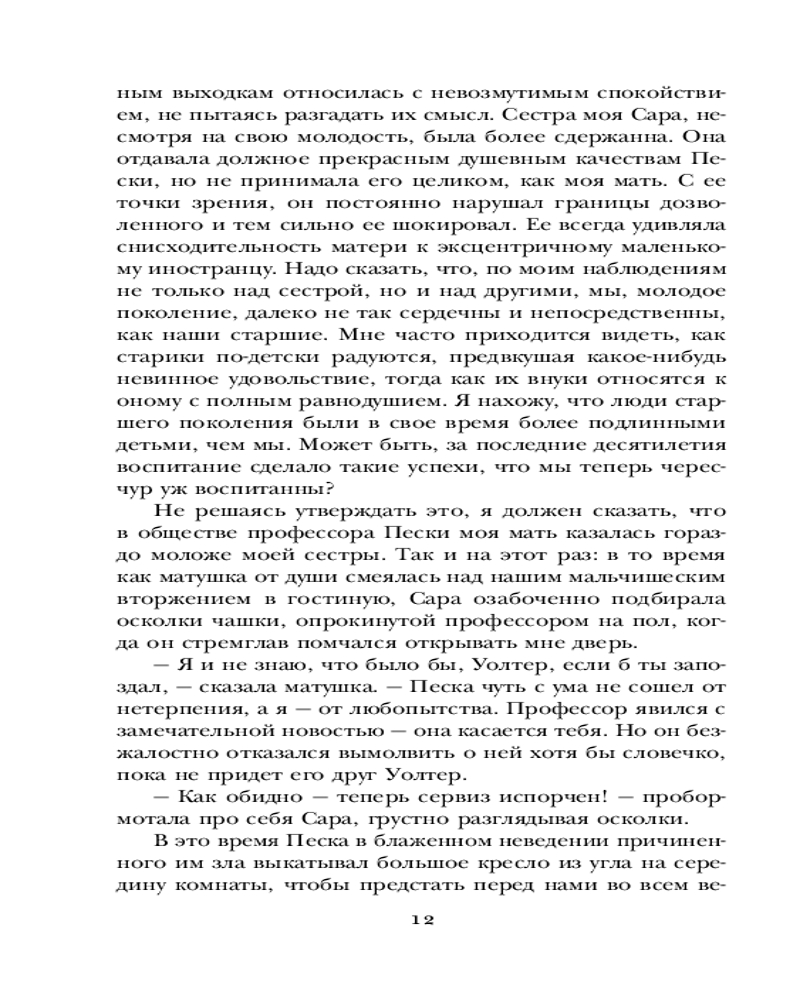 ным выходкам относилась с невозмутимым спокойствием, не пытаясь разгадать их смысл. Сестра моя Сара, несмотря на свою молодость, была более сдержанна. Она отдавала должное прекрасным душевным качествам Пески, но не принимала его целиком, как моя мать. С ее точки зрения, он постоянно нарушал границы дозволенного и тем сильно ее шокировал. Ее всегда удивляла снисходительность матери к эксцентричному маленькому иностранцу. Надо сказать, что, по моим наблюдениям не только над сестрой, но и над другими, мы, молодое поколение, далеко не так сердечны и непосредственны, как наши старшие. Мне часто приходится видеть, как старики по-детски радуются, предвкушая какое-нибудь невинное удовольствие, тогда как их внуки относятся к оному с полным равнодушием. Я нахожу, что люди старшего поколения были в свое время более подлинными детьми, чем мы. Может быть, за последние десятилетия воспитание сделало такие успехи, что мы теперь чересчур уж воспитанны?

Не решаясь утверждать это, я должен сказать, что в обществе профессора Пески моя мать казалась гораздо моложе моей сестры. Так и на этот раз: в то время как матушка от души смеялась над нашим мальчишеским вторжением в гостиную, Сара озабоченно подбирала осколки чашки, опрокинутой профессором на пол, когда он стремглав помчался открывать мне дверь.

— Я и не знаю, что было бы, Уолтер, если б ты запоздал, — сказала матушка. — Песка чуть с ума не сошел от нетерпения, а я — от любопытства. Профессор явился с замечательной новостью — она касается тебя. Но он безжалостно отказался вымолвить о ней хотя бы словечко, пока не придет его друг Уолтер.

— Как обидно — теперь сервиз испорчен! — пробормотала про себя Сара, грустно разглядывая осколки.

В это время Песка в блаженном неведении причиненного им зла выкатывал большое кресло из угла на середину комнаты, чтобы предстать перед нами во всем ве-

12